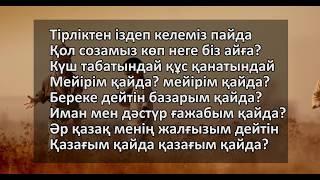 Тірліктен іздеп келеміз пайда
Қол созамыз көп неге біз айға?
Күш табатындай құс қанатындай
Мейірім қайда? мейірім қайда?
Береке дейтін базарым қайда?
Иман мен дәстүр ғажабым қайда?
Әр қазақ менің жалғызым дейтін
Қазағым қайда қазағым қайда?